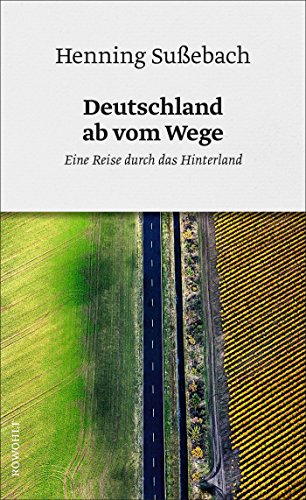 Henning Sußebach

Deutschland ab vom Wege

Eine Reise durch das Hinterland

ROWOHLT